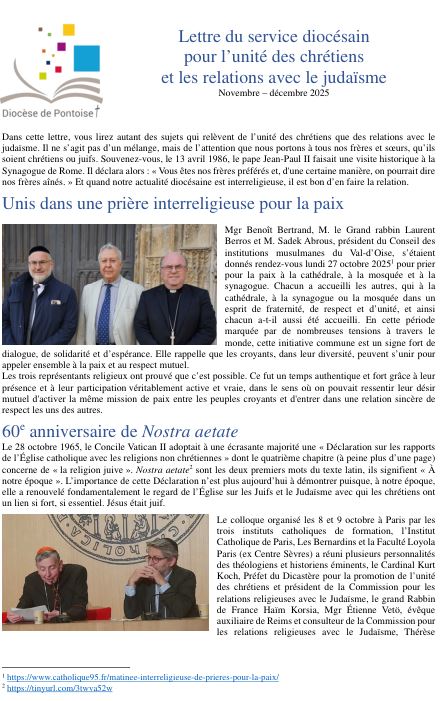 Diocèse de Pontoise

Lettre du service diocésain pour l'unité des chrétiens et les relations avec le judaïsme
Novembre – décembre 2025

Dans cette lettre, vous lirez autant des sujets qui relèvent de l'unité des chrétiens que des relations avec le judaïsme. Il ne s'agit pas d'un mélange, mais de l'attention que nous portons à tous nos frères et sœurs, qu'ils soient chrétiens ou juifs. Souvenez-vous, le 13 avril 1986, le pape Jean-Paul II faisait une visite historique à la Synagogue de Rome. Il déclara alors : « Vous êtes nos frères préférés et, d'une certaine manière, on pourrait dire nos frères aînés. » Et quand notre actualité diocésaine est interreligieuse, il est bon d'en faire la relation.

Unis dans une prière interreligieuse pour la paix

Mgr Benoît Bertrand, M. le Grand rabbin Laurent Berros et M. Sadek Abrous, président du Conseil des institutions musulmanes du Val-d'Oise, s'étaient donnés rendez-vous lundi 27 octobre 2025$^1$ pour prier pour la paix à la cathédrale, à la mosquée et à la synagogue. Chacun a accueilli les autres, qui à la cathédrale, à la synagogue ou la mosquée dans un esprit de fraternité, de respect et d'unité, et ainsi chacun a-t-il aussi été accueilli. En cette période marquée par de nombreuses tensions à travers le monde, cette initiative commune est un signe fort de dialogue, de solidarité et d'espérance. Elle rappelle que les croyants, dans leur diversité, peuvent s'unir pour appeler ensemble à la paix et au respect mutuel.
Les trois représentants religieux ont prouvé que c'est possible. Ce fut un temps authentique et fort grâce à leur présence et à leur participation véritablement active et vraie, dans le sens où on pouvait ressentir leur désir mutuel d'activer la même mission de paix entre les peuples croyants et d'entrer dans une relation sincère de respect les uns des autres.

60$^e$ anniversaire de Nostra aetate

Le 28 octobre 1965, le Concile Vatican II adoptait à une écrasante majorité une « Déclaration sur les rapports de l'Église catholique avec les religions non chrétiennes » dont le quatrième chapitre (à peine plus d'une page) concerne de « la religion juive ». Nostra aetate$^2$ sont les deux premiers mots du texte latin, ils signifient « À notre époque ». L'importance de cette Déclaration n'est plus aujourd'hui à démontrer puisque, à notre époque, elle a renouvelé fondamentalement le regard de l'Église sur les Juifs et le Judaïsme avec qui les chrétiens ont un lien si fort, si essentiel. Jésus était juif.

Le colloque organisé les 8 et 9 octobre à Paris par les trois instituts catholiques de formation, l'Institut Catholique de Paris, Les Bernardins et la Faculté Loyola Paris (ex Centre Sèvres) a réuni plusieurs personnalités des théologiens et historiens éminents, le Cardinal Kurt Koch, Préfet du Dicastère pour la promotion de l'unité des chrétiens et président de la Commission pour les relations religieuses avec le Judaïsme, le grand Rabbin de France Haïm Korsia, Mgr Étienne Vetö, évêque auxiliaire de Reims et consulteur de la Commission pour les relations religieuses avec le Judaïsme, Thérèse

$^1$ https://www.catholique95.fr/matinee-interreligieuse-de-prieres-pour-la-paix/
$^2$ https://tinyurl.com/3twva52w